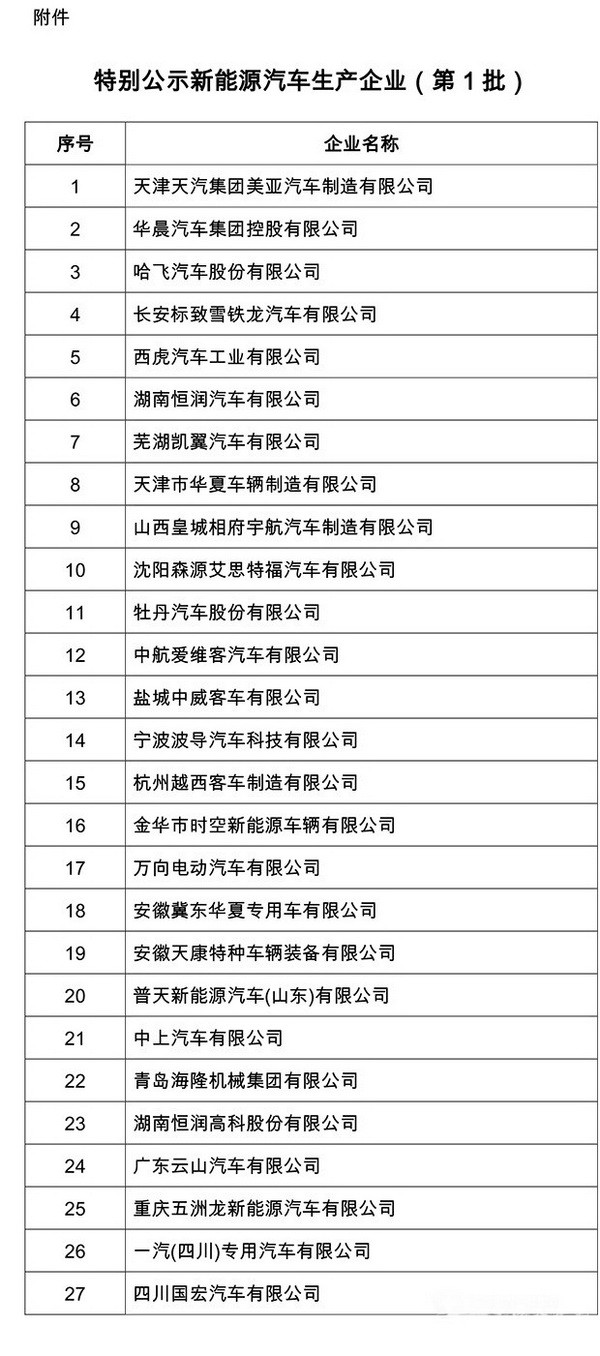 附件

特别公示新能源汽车生产企业（第1批）

| 序号 | 企业名称 |
|---|---|
| 1 | 天津天汽集团美亚汽车制造有限公司 |
| 2 | 华晨汽车集团控股有限公司 |
| 3 | 哈飞汽车股份有限公司 |
| 4 | 长安标致雪铁龙汽车有限公司 |
| 5 | 西虎汽车工业有限公司 |
| 6 | 湖南恒润汽车有限公司 |
| 7 | 芜湖凯翼汽车有限公司 |
| 8 | 天津市华夏车辆制造有限公司 |
| 9 | 山西皇城相府宇航汽车制造有限公司 |
| 10 | 沈阳森源艾思特福汽车有限公司 |
| 11 | 牡丹汽车股份有限公司 |
| 12 | 中航爱维客汽车有限公司 |
| 13 | 盐城中威客车有限公司 |
| 14 | 宁波波导汽车科技有限公司 |
| 15 | 杭州越西客车制造有限公司 |
| 16 | 金华市时空新能源车辆有限公司 |
| 17 | 万向电动汽车有限公司 |
| 18 | 安徽冀东华夏专用车有限公司 |
| 19 | 安徽天康特种车辆装备有限公司 |
| 20 | 普天新能源汽车(山东)有限公司 |
| 21 | 中上汽车有限公司 |
| 22 | 青岛海隆机械集团有限公司 |
| 23 | 湖南恒润高科股份有限公司 |
| 24 | 广东云山汽车有限公司 |
| 25 | 重庆五洲龙新能源汽车有限公司 |
| 26 | 一汽(四川)专用汽车有限公司 |
| 27 | 四川国宏汽车有限公司 |